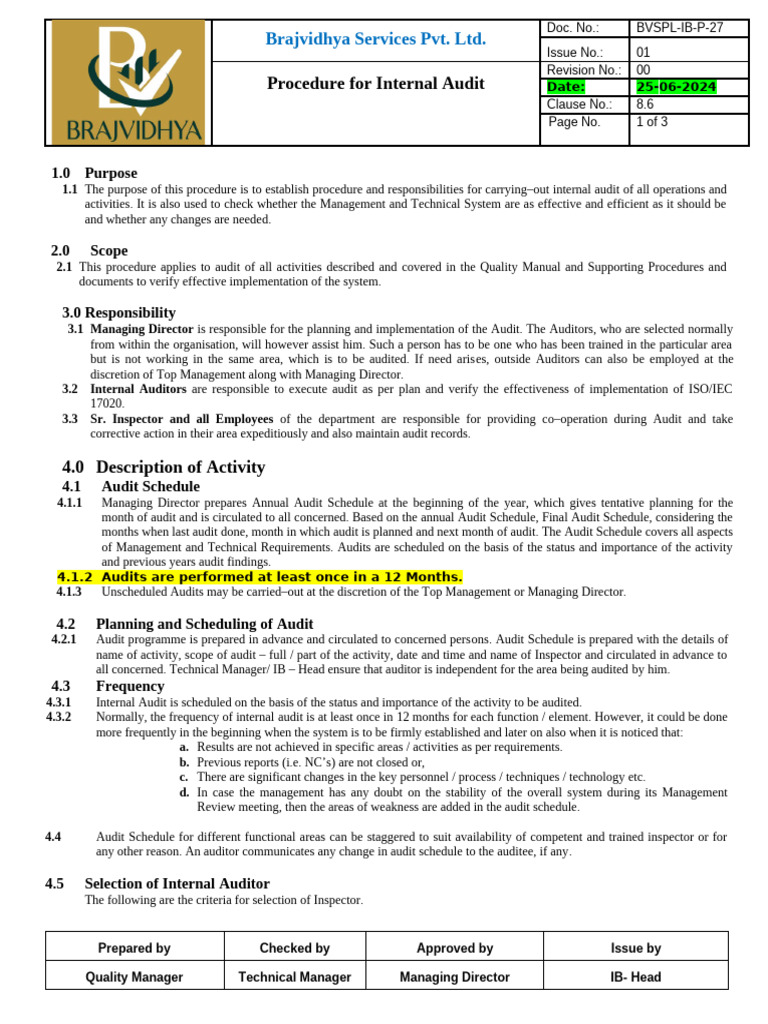 BRAJVIDHYA

Brajvidhya Services Pvt. Ltd.

Procedure for Internal Audit

Doc. No.: BVSPL-IB-P-27
Issue No.: 01
Revision No.: 00
Date: 25-06-2024
Clause No.: 8.6
Page No. 1 of 3

1.0 Purpose

1.1 The purpose of this procedure is to establish procedure and responsibilities for carrying–out internal audit of all operations and activities. It is also used to check whether the Management and Technical System are as effective and efficient as it should be and whether any changes are needed.

2.0 Scope

2.1 This procedure applies to audit of all activities described and covered in the Quality Manual and Supporting Procedures and documents to verify effective implementation of the system.

3.0 Responsibility

3.1 Managing Director is responsible for the planning and implementation of the Audit. The Auditors, who are selected normally from within the organisation, will however assist him. Such a person has to be one who has been trained in the particular area but is not working in the same area, which is to be audited. If need arises, outside Auditors can also be employed at the discretion of Top Management along with Managing Director.

3.2 Internal Auditors are responsible to execute audit as per plan and verify the effectiveness of implementation of ISO/IEC 17020.

3.3 Sr. Inspector and all Employees of the department are responsible for providing co–operation during Audit and take corrective action in their area expeditiously and also maintain audit records.

4.0 Description of Activity

4.1 Audit Schedule

4.1.1 Managing Director prepares Annual Audit Schedule at the beginning of the year, which gives tentative planning for the month of audit and is circulated to all concerned. Based on the annual Audit Schedule, Final Audit Schedule, considering the months when last audit done, month in which audit is planned and next month of audit. The Audit Schedule covers all aspects of Management and Technical Requirements. Audits are scheduled on the basis of the status and importance of the activity and previous years audit findings.

4.1.2 Audits are performed at least once in a 12 Months.

4.1.3 Unscheduled Audits may be carried–out at the discretion of the Top Management or Managing Director.

4.2 Planning and Scheduling of Audit

4.2.1 Audit programme is prepared in advance and circulated to concerned persons. Audit Schedule is prepared with the details of name of activity, scope of audit – full / part of the activity, date and time and name of Inspector and circulated in advance to all concerned. Technical Manager/ IB – Head ensure that auditor is independent for the area being audited by him.

4.3 Frequency

4.3.1 Internal Audit is scheduled on the basis of the status and importance of the activity to be audited.

4.3.2 Normally, the frequency of internal audit is at least once in 12 months for each function / element. However, it could be done more frequently in the beginning when the system is to be firmly established and later on also when it is noticed that:

a. Results are not achieved in specific areas / activities as per requirements.
b. Previous reports (i.e. NC's) are not closed or,
c. There are significant changes in the key personnel / process / techniques / technology etc.
d. In case the management has any doubt on the stability of the overall system during its Management Review meeting, then the areas of weakness are added in the audit schedule.

4.4 Audit Schedule for different functional areas can be staggered to suit availability of competent and trained inspector or for any other reason. An auditor communicates any change in audit schedule to the auditee, if any.

4.5 Selection of Internal Auditor

The following are the criteria for selection of Inspector.

| Prepared by | Checked by | Approved by | Issue by |
|---|---|---|---|
| Quality Manager | Technical Manager | Managing Director | IB- Head |